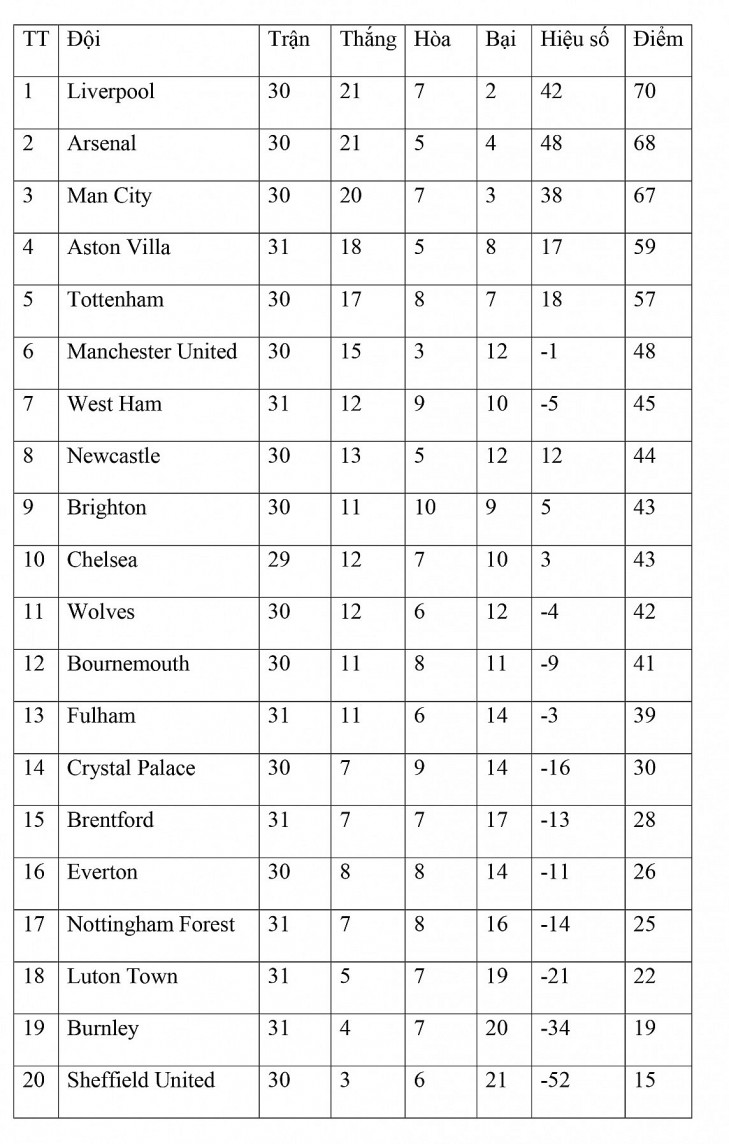 | TT | Đội | Trận | Thắng | Hòa | Bại | Hiệu số | Điểm |
|---|---|---|---|---|---|---|---|
| 1 | Liverpool | 30 | 21 | 7 | 2 | 42 | 70 |
| 2 | Arsenal | 30 | 21 | 5 | 4 | 48 | 68 |
| 3 | Man City | 30 | 20 | 7 | 3 | 38 | 67 |
| 4 | Aston Villa | 31 | 18 | 5 | 8 | 17 | 59 |
| 5 | Tottenham | 30 | 17 | 8 | 7 | 18 | 57 |
| 6 | Manchester United | 30 | 15 | 3 | 12 | -1 | 48 |
| 7 | West Ham | 31 | 12 | 9 | 10 | -5 | 45 |
| 8 | Newcastle | 30 | 13 | 5 | 12 | 12 | 44 |
| 9 | Brighton | 30 | 11 | 10 | 9 | 5 | 43 |
| 10 | Chelsea | 29 | 12 | 7 | 10 | 3 | 43 |
| 11 | Wolves | 30 | 12 | 6 | 12 | -4 | 42 |
| 12 | Bournemouth | 30 | 11 | 8 | 11 | -9 | 41 |
| 13 | Fulham | 31 | 11 | 6 | 14 | -3 | 39 |
| 14 | Crystal Palace | 30 | 7 | 9 | 14 | -16 | 30 |
| 15 | Brentford | 31 | 7 | 7 | 17 | -13 | 28 |
| 16 | Everton | 30 | 8 | 8 | 14 | -11 | 26 |
| 17 | Nottingham Forest | 31 | 7 | 8 | 16 | -14 | 25 |
| 18 | Luton Town | 31 | 5 | 7 | 19 | -21 | 22 |
| 19 | Burnley | 31 | 4 | 7 | 20 | -34 | 19 |
| 20 | Sheffield United | 30 | 3 | 6 | 21 | -52 | 15 |